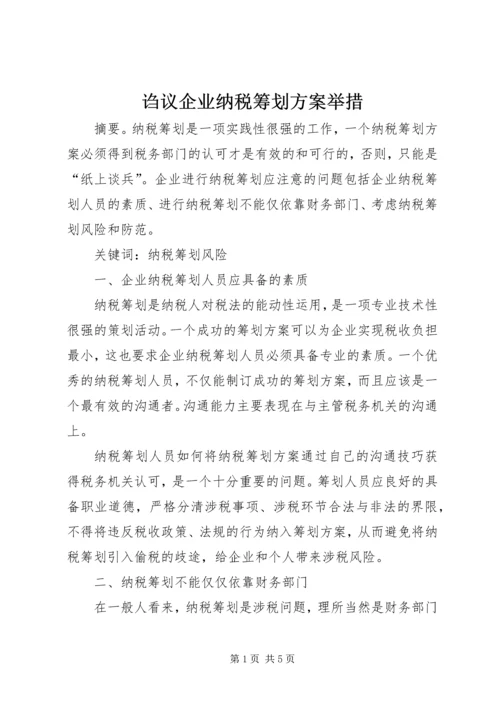 诌议企业纳税筹划方案举措

摘要。纳税筹划是一项实践性很强的工作，一个纳税筹划方案必须得到税务部门的认可才是有效的和可行的，否则，只能是“纸上谈兵”。企业进行纳税筹划应注意的问题包括企业纳税筹划人员的素质、进行纳税筹划不能仅依靠财务部门、考虑纳税筹划风险和防范。

关键词：纳税筹划风险

一、企业纳税筹划人员应具备的素质

纳税筹划是纳税人对税法的能动性运用，是一项专业技术性很强的策划活动。一个成功的筹划方案可以为企业实现税收负担最小，这也要求企业纳税筹划人员必须具备专业的素质。一个优秀的纳税筹划人员，不仅能制订成功的筹划方案，而且应该是一个最有效的沟通者。沟通能力主要表现在与主管税务机关的沟通上。

纳税筹划人员如何将纳税筹划方案通过自己的沟通技巧获得税务机关认可，是一个十分重要的问题。筹划人员应良好的具备职业道德，严格分清涉税事项、涉税环节合法与非法的界限，不得将违反税收政策、法规的行为纳入筹划方案，从而避免将纳税筹划引入偷税的歧途，给企业和个人带来涉税风险。

二、纳税筹划不能仅仅依靠财务部门

在一般人看来，纳税筹划是涉税问题，理所当然是财务部门

第1页 共5页